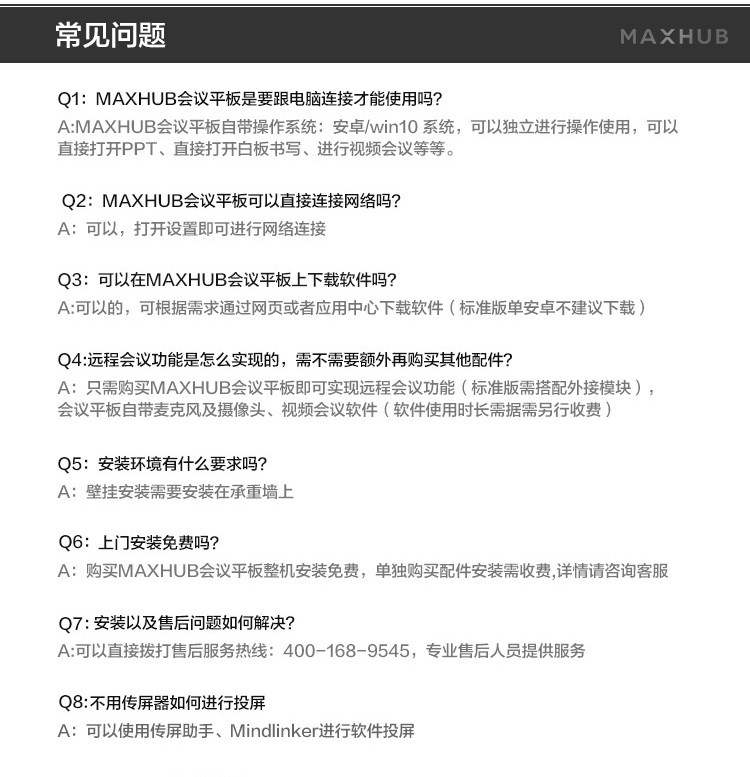 常见问题

MAXHUB

Q1：MAXHUB会议平板是要跟电脑连接才能使用吗？
A:MAXHUB会议平板自带操作系统：安卓/win10 系统，可以独立进行操作使用，可以直接打开PPT、直接打开白板书写、进行视频会议等等。

Q2：MAXHUB会议平板可以直接连接网络吗？
A：可以，打开设置即可进行网络连接

Q3：可以在MAXHUB会议平板上下载软件吗？
A:可以的，可根据需求通过网页或者应用中心下载软件（标准版单安卓不建议下载）

Q4:远程会议功能是怎么实现的，需不需要额外再购买其他配件？
A：只需购买MAXHUB会议平板即可实现远程会议功能（标准版需搭配外接模块），会议平板自带麦克风及摄像头、视频会议软件（软件使用时长需据需另行收费）

Q5：安装环境有什么要求吗？
A：壁挂安装需要安装在承重墙上

Q6：上门安装免费吗？
A：购买MAXHUB会议平板整机安装免费，单独购买配件安装需收费,详情请咨询客服

Q7: 安装以及售后问题如何解决？
A:可以直接拨打售后服务热线：400-168-9545，专业售后人员提供服务

Q8:不用传屏器如何进行投屏
A：可以使用传屏助手、Mindlinker进行软件投屏